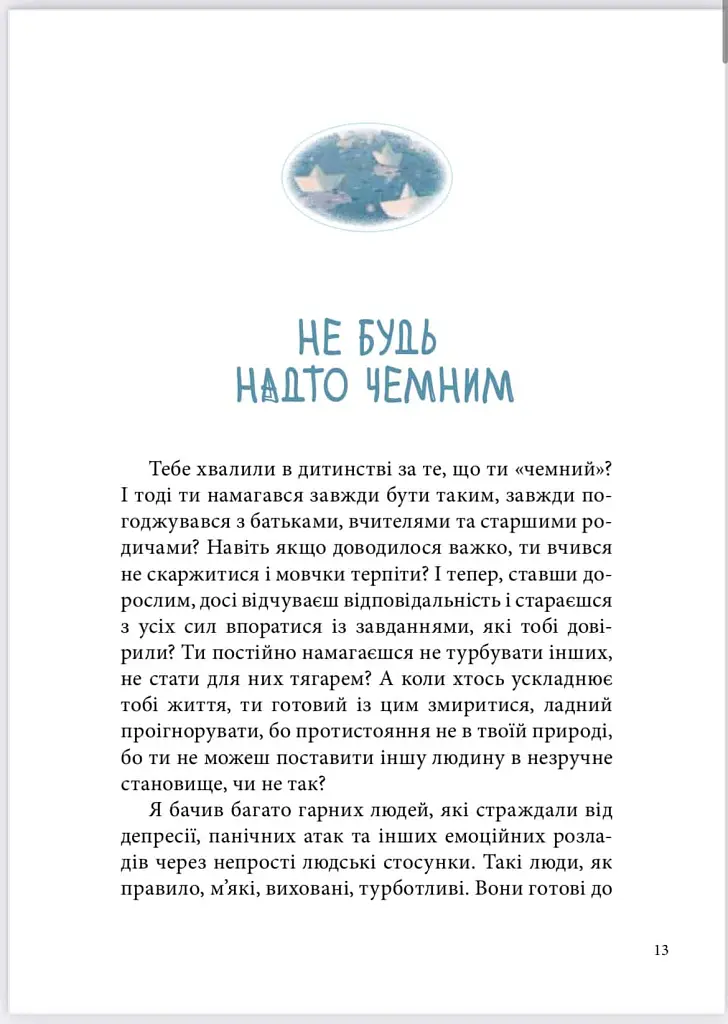 НЕ БУДЬ
НАДТО ЧЕМНИМ

Тебе хвалили в дитинстві за те, що ти «чемний»? І тоді ти намагався завжди бути таким, завжди погоджувався з батьками, вчителями та старшими родичами? Навіть якщо доводилося важко, ти вчився не скаржитися і мовчки терпіти? І тепер, ставши дорослим, досі відчуваєш відповідальність і стараєшся з усіх сил впоратися із завданнями, які тобі довірили? Ти постійно намагаєшся не турбувати інших, не стати для них тягарем? А коли хтось ускладнює тобі життя, ти готовий із цим змиритися, ладний проігнорувати, бо протистояння не в твоїй природі, бо ти не можеш поставити іншу людину в незручне становище, чи не так?

Я бачив багато гарних людей, які страждали від депресії, панічних атак та інших емоційних розладів через непрості людські стосунки. Такі люди, як правило, м'які, виховані, турботливі. Вони готові до

13